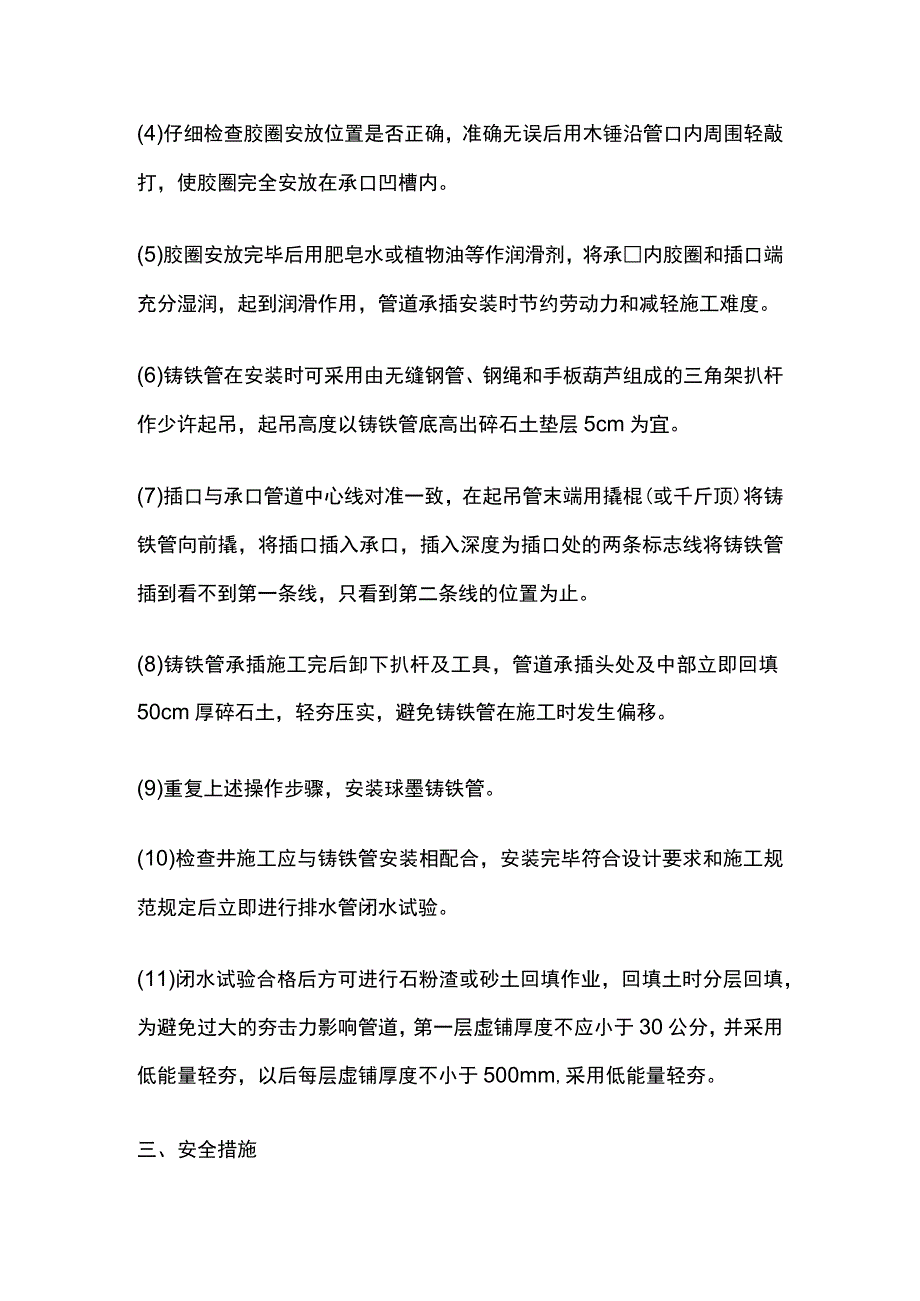 (4)仔细检查胶圈安放位置是否正确，准确无误后用木锤沿管口内周围轻敲打，使胶圈完全安放在承口凹槽内。

(5)胶圈安放完毕后用肥皂水或植物油等作润滑剂，将承□内胶圈和插口端充分湿润，起到润滑作用，管道承插安装时节约劳动力和减轻施工难度。

(6)铸铁管在安装时可采用由无缝钢管、钢绳和手板葫芦组成的三角架扒杆作少许起吊，起吊高度以铸铁管底高出碎石土垫层 5cm 为宜。

(7)插口与承口管道中心线对准一致，在起吊管末端用撬棍(或千斤顶)将铸铁管向前撬，将插口插入承口，插入深度为插口处的两条标志线将铸铁管插到看不到第一条线，只看到第二条线的位置为止。

(8)铸铁管承插施工完后卸下扒杆及工具，管道承插头处及中部立即回填 50cm 厚碎石土，轻夯压实，避免铸铁管在施工时发生偏移。

(9)重复上述操作步骤，安装球墨铸铁管。

(10)检查井施工应与铸铁管安装相配合，安装完毕符合设计要求和施工规范规定后立即进行排水管闭水试验。

(11)闭水试验合格后方可进行石粉渣或砂土回填作业，回填土时分层回填，为避免过大的夯击力影响管道，第一层虚铺厚度不应小于 30 公分，并采用低能量轻夯，以后每层虚铺厚度不小于 500mm，采用低能量轻夯。

三、安全措施